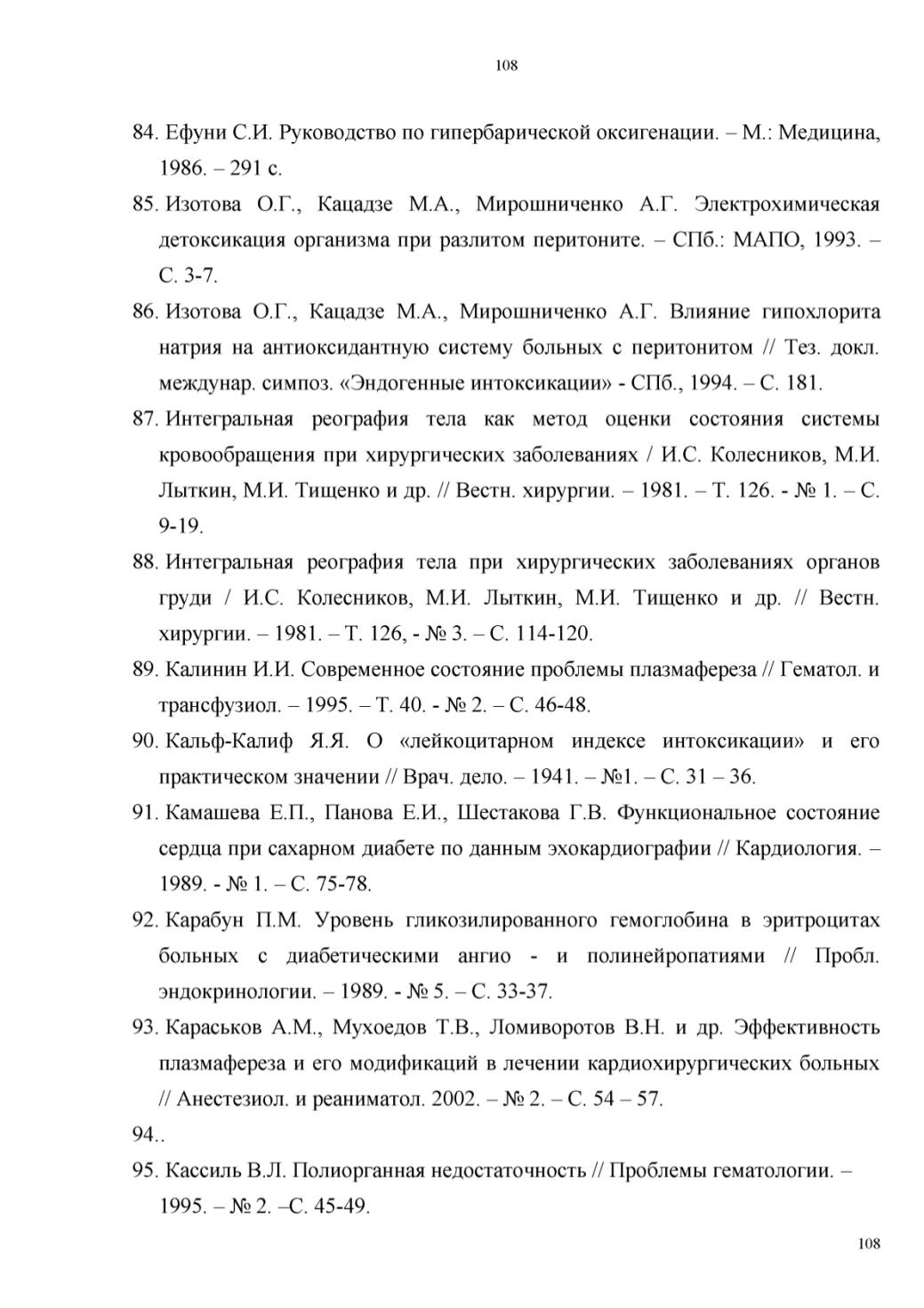 108

84. Ефуни С.И. Руководство по гипербарической оксигенации. – М.: Медицина, 1986. – 291 с.

85. Изотова О.Г., Кацадзе М.А., Мирошниченко А.Г. Электрохимическая детоксикация организма при разлитом перитоните. – СПб.: МАПО, 1993. – С. 3-7.

86. Изотова О.Г., Кацадзе М.А., Мирошниченко А.Г. Влияние гипохлорита натрия на антиоксидантную систему больных с перитонитом // Тез. докл. междунар. симпоз. «Эндогенные интоксикации» - СПб., 1994. – С. 181.

87. Интегральная реография тела как метод оценки состояния системы кровообращения при хирургических заболеваниях / И.С. Колесников, М.И. Лыткин, М.И. Тищенко и др. // Вестн. хирургии. – 1981. – Т. 126. - № 1. – С. 9-19.

88. Интегральная реография тела при хирургических заболеваниях органов груди / И.С. Колесников, М.И. Лыткин, М.И. Тищенко и др. // Вестн. хирургии. – 1981. – Т. 126, - № 3. – С. 114-120.

89. Калинин И.И. Современное состояние проблемы плазмафереза // Гематол. и трансфузиол. – 1995. – Т. 40. - № 2. – С. 46-48.

90. Кальф-Калиф Я.Я. О «лейкоцитарном индексе интоксикации» и его практическом значении // Врач. дело. – 1941. – №1. – С. 31 – 36.

91. Камашева Е.П., Панова Е.И., Шестакова Г.В. Функциональное состояние сердца при сахарном диабете по данным эхокардиографии // Кардиология. – 1989. - № 1. – С. 75-78.

92. Карабун П.М. Уровень гликозилированного гемоглобина в эритроцитах больных с диабетическими ангио - и полинейропатиями // Пробл. эндокринологии. – 1989. - № 5. – С. 33-37.

93. Караськов А.М., Мухоедов Т.В., Ломиворотов В.Н. и др. Эффективность плазмафереза и его модификаций в лечении кардиохирургических больных // Анестезиол. и реаниматол. 2002. – № 2. – С. 54 – 57.

94..

95. Кассиль В.Л. Полиорганная недостаточность // Проблемы гематологии. – 1995. – № 2. –С. 45-49.

108